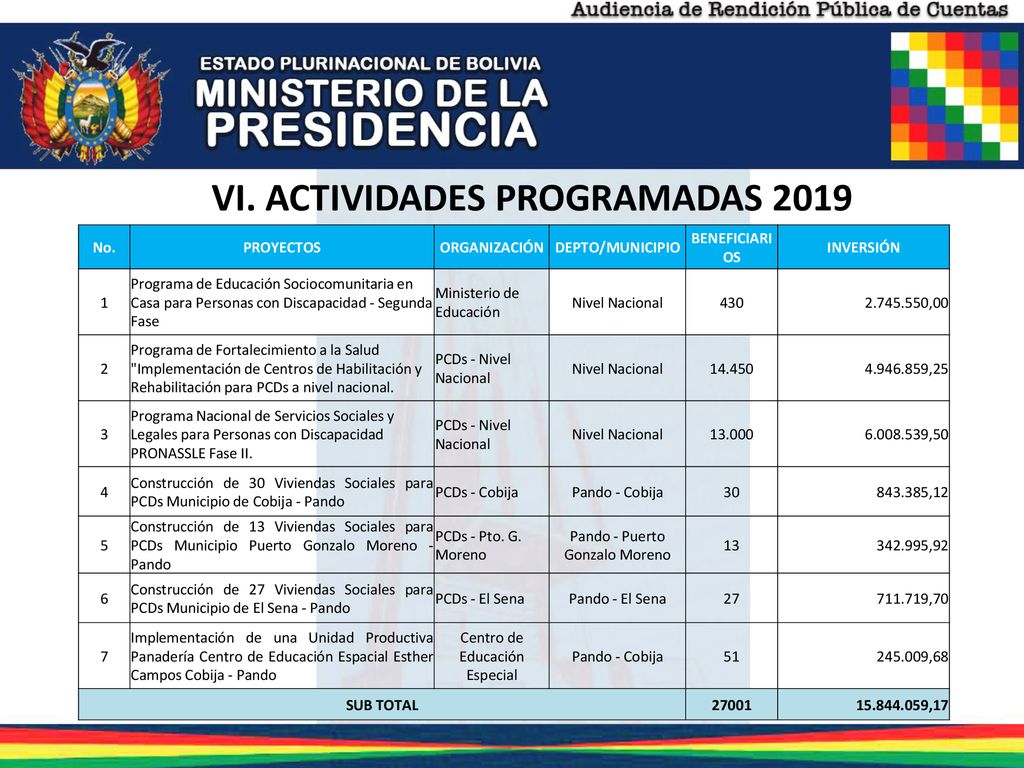 Audiencia de Rendición Pública de Cuentas

ESTADO PLURINACIONAL DE BOLIVIA
MINISTERIO DE LA PRESIDENCIA

VI. ACTIVIDADES PROGRAMADAS 2019

| No. | PROYECTOS | ORGANIZACIÓN | DEPTO/MUNICIPIO | BENEFICIARIOS | INVERSIÓN |
|---|---|---|---|---|---|
| 1 | Programa de Educación Sociocomunitaria en Casa para Personas con Discapacidad - Segunda Fase | Ministerio de Educación | Nivel Nacional | 430 | 2.745.550,00 |
| 2 | Programa de Fortalecimiento a la Salud "Implementación de Centros de Habilitación y Rehabilitación para PCDs a nivel nacional. | PCDs - Nivel Nacional | Nivel Nacional | 14.450 | 4.946.859,25 |
| 3 | Programa Nacional de Servicios Sociales y Legales para Personas con Discapacidad PRONASSLE Fase II. | PCDs - Nivel Nacional | Nivel Nacional | 13.000 | 6.008.539,50 |
| 4 | Construcción de 30 Viviendas Sociales para PCDs Municipio de Cobija - Pando | PCDs - Cobija | Pando - Cobija | 30 | 843.385,12 |
| 5 | Construcción de 13 Viviendas Sociales para PCDs Municipio Puerto Gonzalo Moreno - Pando | PCDs - Pto. G. Moreno | Pando - Puerto Gonzalo Moreno | 13 | 342.995,92 |
| 6 | Construcción de 27 Viviendas Sociales para PCDs Municipio de El Sena - Pando | PCDs - El Sena | Pando - El Sena | 27 | 711.719,70 |
| 7 | Implementación de una Unidad Productiva Panadería Centro de Educación Espacial Esther Campos Cobija - Pando | Centro de Educación Especial | Pando - Cobija | 51 | 245.009,68 |
| SUB TOTAL | | | | 27001 | 15.844.059,17 |